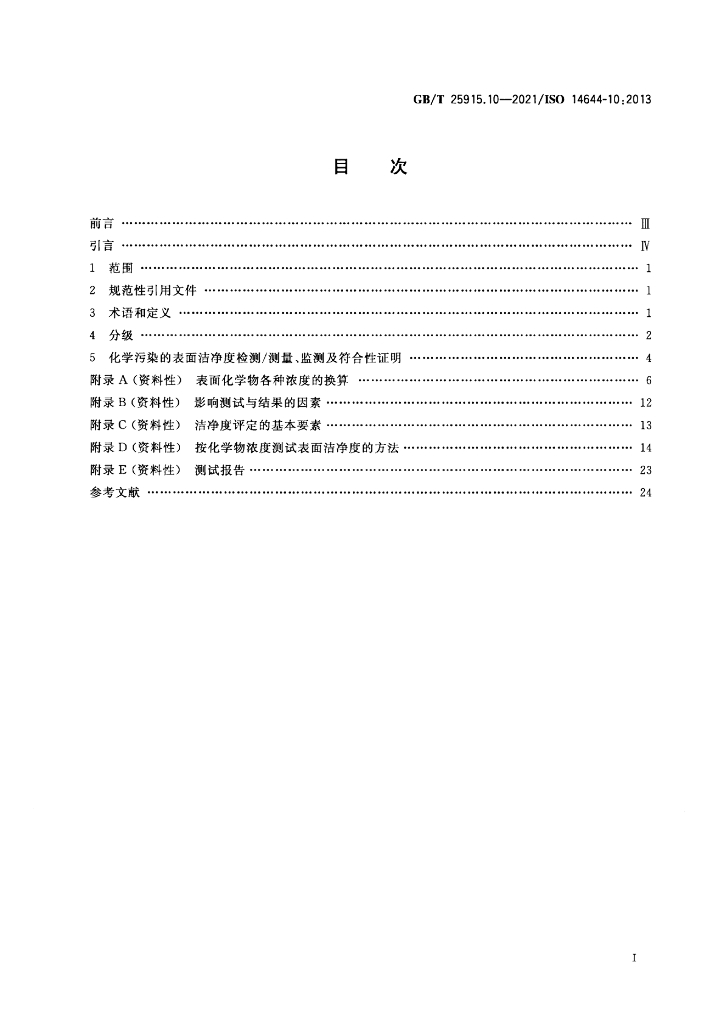 GB/T 25915.10—2021/ISO 14644-10:2013

目　次

前言 Ⅲ
引言 Ⅳ
1 范围 1
2 规范性引用文件 1
3 术语和定义 1
4 分级 2
5 化学污染的表面洁净度检测/测量、监测及符合性证明 4
附录A(资料性) 表面化学物各种浓度的换算 6
附录B(资料性) 影响测试与结果的因素 12
附录C(资料性) 洁净度评定的基本要素 13
附录D(资料性) 按化学物浓度测试表面洁净度的方法 14
附录E(资料性) 测试报告 23
参考文献 24

I